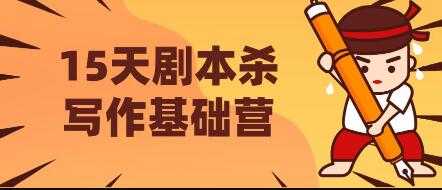 15天剧本杀
写作基础营